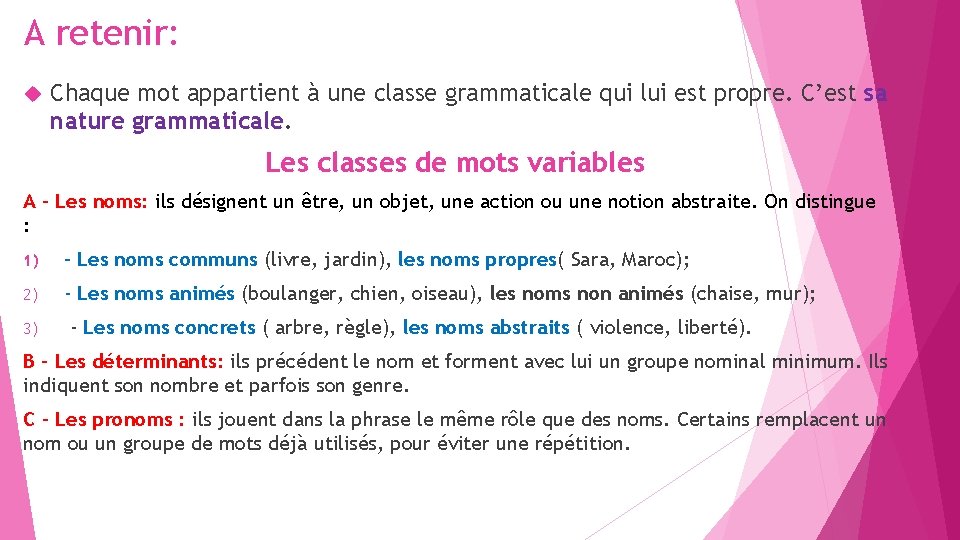 A retenir:

Chaque mot appartient à une classe grammaticale qui lui est propre. C'est sa nature grammaticale.

Les classes de mots variables

A – Les noms: ils désignent un être, un objet, une action ou une notion abstraite. On distingue :

1) – Les noms communs (livre, jardin), les noms propres( Sara, Maroc);

2) - Les noms animés (boulanger, chien, oiseau), les noms non animés (chaise, mur);

3) - Les noms concrets ( arbre, règle), les noms abstraits ( violence, liberté).

B – Les déterminants: ils précédent le nom et forment avec lui un groupe nominal minimum. Ils indiquent son nombre et parfois son genre.

C – Les pronoms : ils jouent dans la phrase le même rôle que des noms. Certains remplacent un nom ou un groupe de mots déjà utilisés, pour éviter une répétition.